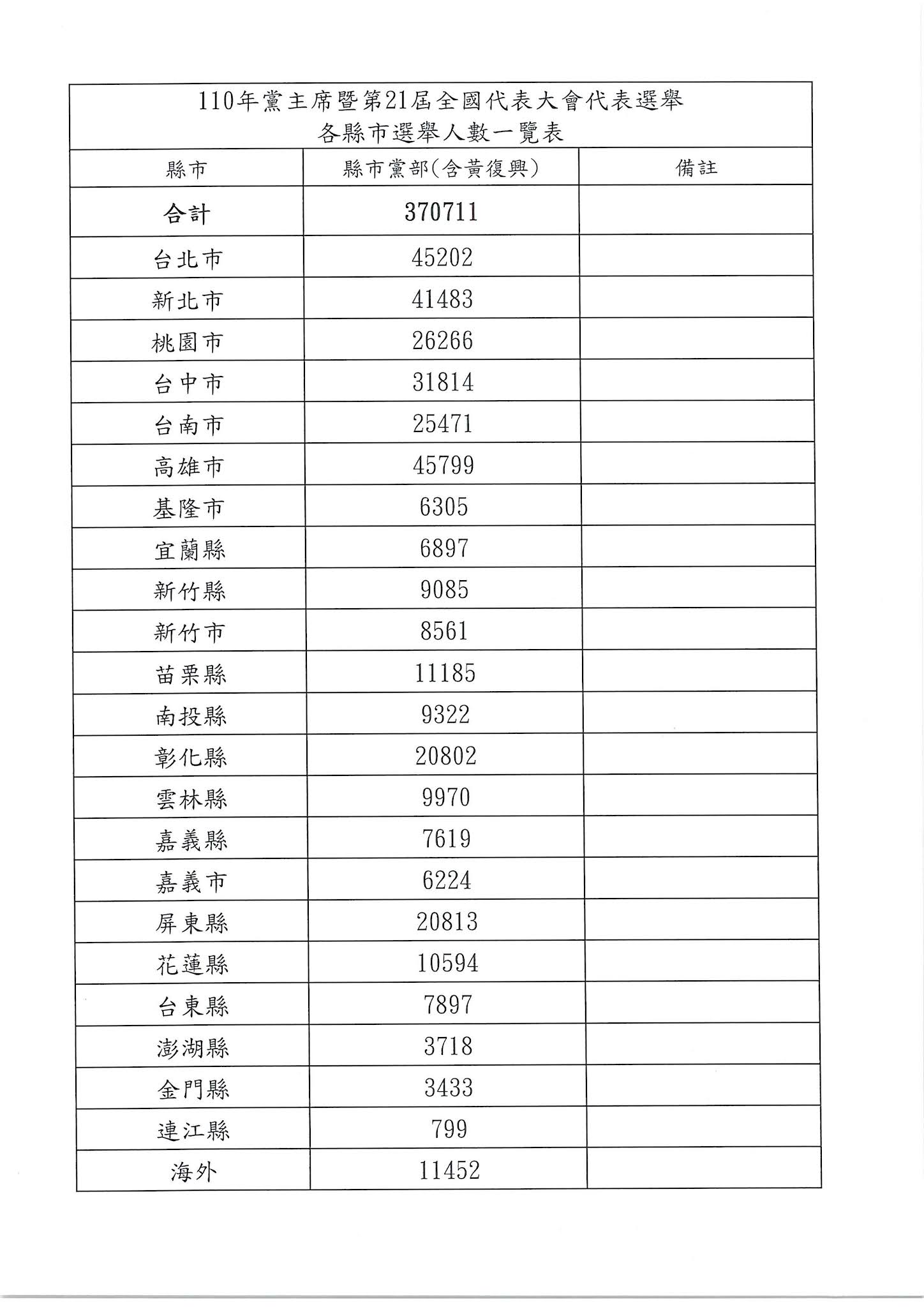 110年黨主席暨第21屆全國代表大會代表選舉
各縣市選舉人數一覽表

| 縣市 | 縣市黨部(含黃復興) | 備註 |
|---|---|---|
| 合計 | 370711 | |
| 台北市 | 45202 | |
| 新北市 | 41483 | |
| 桃園市 | 26266 | |
| 台中市 | 31814 | |
| 台南市 | 25471 | |
| 高雄市 | 45799 | |
| 基隆市 | 6305 | |
| 宜蘭縣 | 6897 | |
| 新竹縣 | 9085 | |
| 新竹市 | 8561 | |
| 苗栗縣 | 11185 | |
| 南投縣 | 9322 | |
| 彰化縣 | 20802 | |
| 雲林縣 | 9970 | |
| 嘉義縣 | 7619 | |
| 嘉義市 | 6224 | |
| 屏東縣 | 20813 | |
| 花蓮縣 | 10594 | |
| 台東縣 | 7897 | |
| 澎湖縣 | 3718 | |
| 金門縣 | 3433 | |
| 連江縣 | 799 | |
| 海外 | 11452 | |